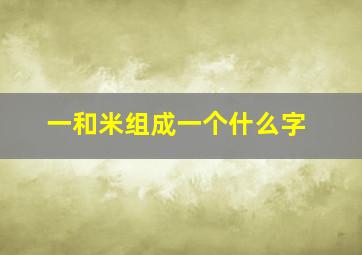 一和米组成一个什么字